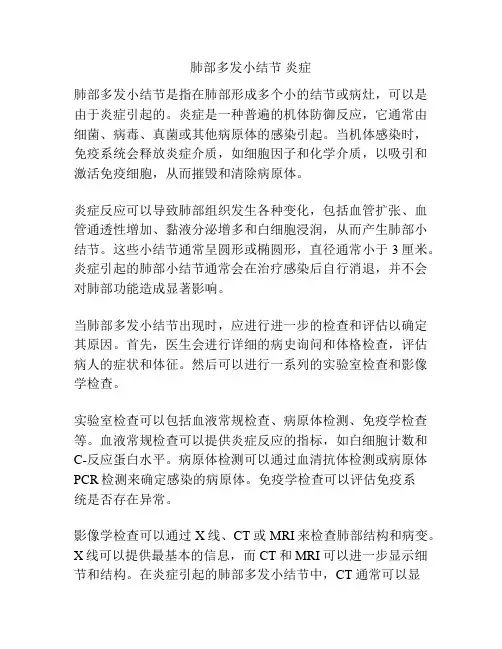 肺部多发小结节 炎症

肺部多发小结节是指在肺部形成多个小的结节或病灶，可以是由于炎症引起的。炎症是一种普遍的机体防御反应，它通常由细菌、病毒、真菌或其他病原体的感染引起。当机体感染时，免疫系统会释放炎症介质，如细胞因子和化学介质，以吸引和激活免疫细胞，从而摧毁和清除病原体。

炎症反应可以导致肺部组织发生各种变化，包括血管扩张、血管通透性增加、黏液分泌增多和白细胞浸润，从而产生肺部小结节。这些小结节通常呈圆形或椭圆形，直径通常小于 3 厘米。炎症引起的肺部小结节通常会在治疗感染后自行消退，并不会对肺部功能造成显著影响。

当肺部多发小结节出现时，应进行进一步的检查和评估以确定其原因。首先，医生会进行详细的病史询问和体格检查，评估病人的症状和体征。然后可以进行一系列的实验室检查和影像学检查。

实验室检查可以包括血液常规检查、病原体检测、免疫学检查等。血液常规检查可以提供炎症反应的指标，如白细胞计数和 C-反应蛋白水平。病原体检测可以通过血清抗体检测或病原体 PCR 检测来确定感染的病原体。免疫学检查可以评估免疫系统是否存在异常。

影像学检查可以通过 X 线、CT 或 MRI 来检查肺部结构和病变。X 线可以提供最基本的信息，而 CT 和 MRI 可以进一步显示细节和结构。在炎症引起的肺部多发小结节中，CT 通常可以显